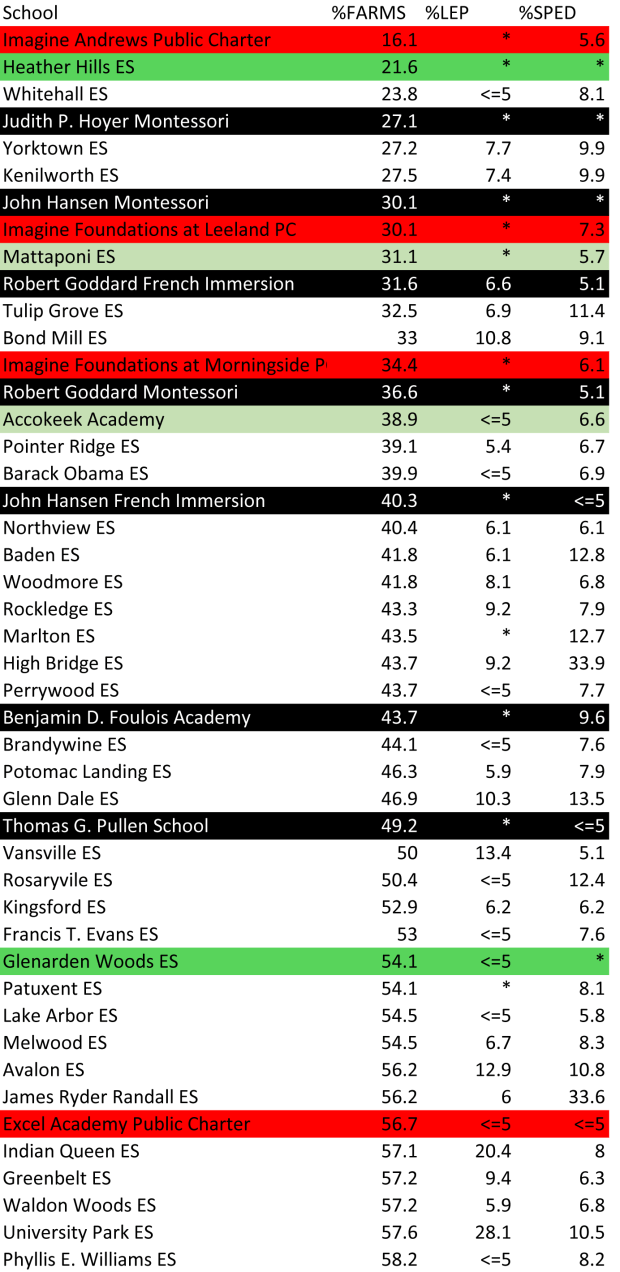 | School | %FARMS | %LEP | %SPED |
|---|---|---|---|
| Imagine Andrews Public Charter | 16.1 | * | 5.6 |
| Heather Hills ES | 21.6 | * | * |
| Whitehall ES | 23.8 | <=5 | 8.1 |
| Judith P. Hoyer Montessori | 27.1 | * | * |
| Yorktown ES | 27.2 | 7.7 | 9.9 |
| Kenilworth ES | 27.5 | 7.4 | 9.9 |
| John Hansen Montessori | 30.1 | * | * |
| Imagine Foundations at Leeland PC | 30.1 | * | 7.3 |
| Mattaponi ES | 31.1 | * | 5.7 |
| Robert Goddard French Immersion | 31.6 | 6.6 | 5.1 |
| Tulip Grove ES | 32.5 | 6.9 | 11.4 |
| Bond Mill ES | 33 | 10.8 | 9.1 |
| Imagine Foundations at Morningside P | 34.4 | * | 6.1 |
| Robert Goddard Montessori | 36.6 | * | 5.1 |
| Accokeek Academy | 38.9 | <=5 | 6.6 |
| Pointer Ridge ES | 39.1 | 5.4 | 6.7 |
| Barack Obama ES | 39.9 | <=5 | 6.9 |
| John Hansen French Immersion | 40.3 | * | <=5 |
| Northview ES | 40.4 | 6.1 | 6.1 |
| Baden ES | 41.8 | 6.1 | 12.8 |
| Woodmore ES | 41.8 | 8.1 | 6.8 |
| Rockledge ES | 43.3 | 9.2 | 7.9 |
| Marlton ES | 43.5 | * | 12.7 |
| High Bridge ES | 43.7 | 9.2 | 33.9 |
| Perrywood ES | 43.7 | <=5 | 7.7 |
| Benjamin D. Foulois Academy | 43.7 | * | 9.6 |
| Brandywine ES | 44.1 | <=5 | 7.6 |
| Potomac Landing ES | 46.3 | 5.9 | 7.9 |
| Glenn Dale ES | 46.9 | 10.3 | 13.5 |
| Thomas G. Pullen School | 49.2 | * | <=5 |
| Vansville ES | 50 | 13.4 | 5.1 |
| Rosaryvile ES | 50.4 | <=5 | 12.4 |
| Kingsford ES | 52.9 | 6.2 | 6.2 |
| Francis T. Evans ES | 53 | <=5 | 7.6 |
| Glenarden Woods ES | 54.1 | <=5 | * |
| Patuxent ES | 54.1 | * | 8.1 |
| Lake Arbor ES | 54.5 | <=5 | 5.8 |
| Melwood ES | 54.5 | 6.7 | 8.3 |
| Avalon ES | 56.2 | 12.9 | 10.8 |
| James Ryder Randall ES | 56.2 | 6 | 33.6 |
| Excel Academy Public Charter | 56.7 | <=5 | <=5 |
| Indian Queen ES | 57.1 | 20.4 | 8 |
| Greenbelt ES | 57.2 | 9.4 | 6.3 |
| Waldon Woods ES | 57.2 | 5.9 | 6.8 |
| University Park ES | 57.6 | 28.1 | 10.5 |
| Phyllis E. Williams ES | 58.2 | <=5 | 8.2 |